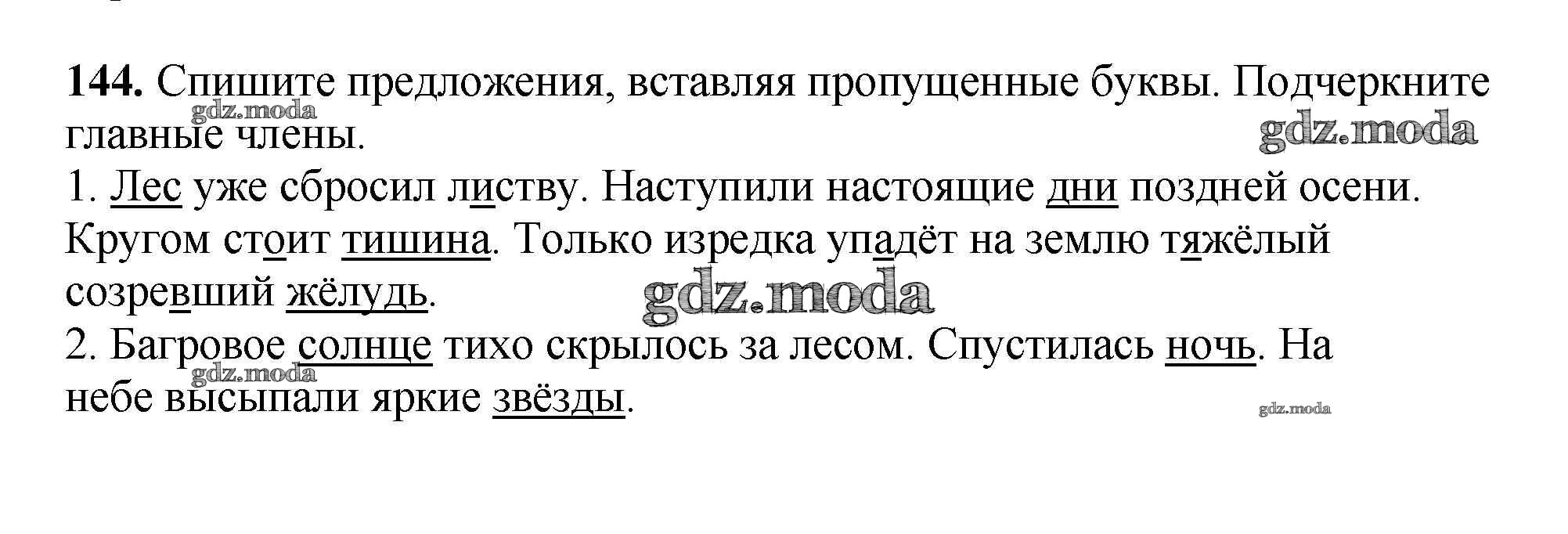 144. Спишите предложения, вставляя пропущенные буквы. Подчеркните главные члены.

1. Лес уже сбросил листву. Наступили настоящие дни поздней осени. Кругом стоит тишина. Только изредка упадёт на землю тяжёлый созревший жёлудь.

2. Багровое солнце тихо скрылось за лесом. Спустилась ночь. На небе высыпали яркие звёзды.

gdz.moda